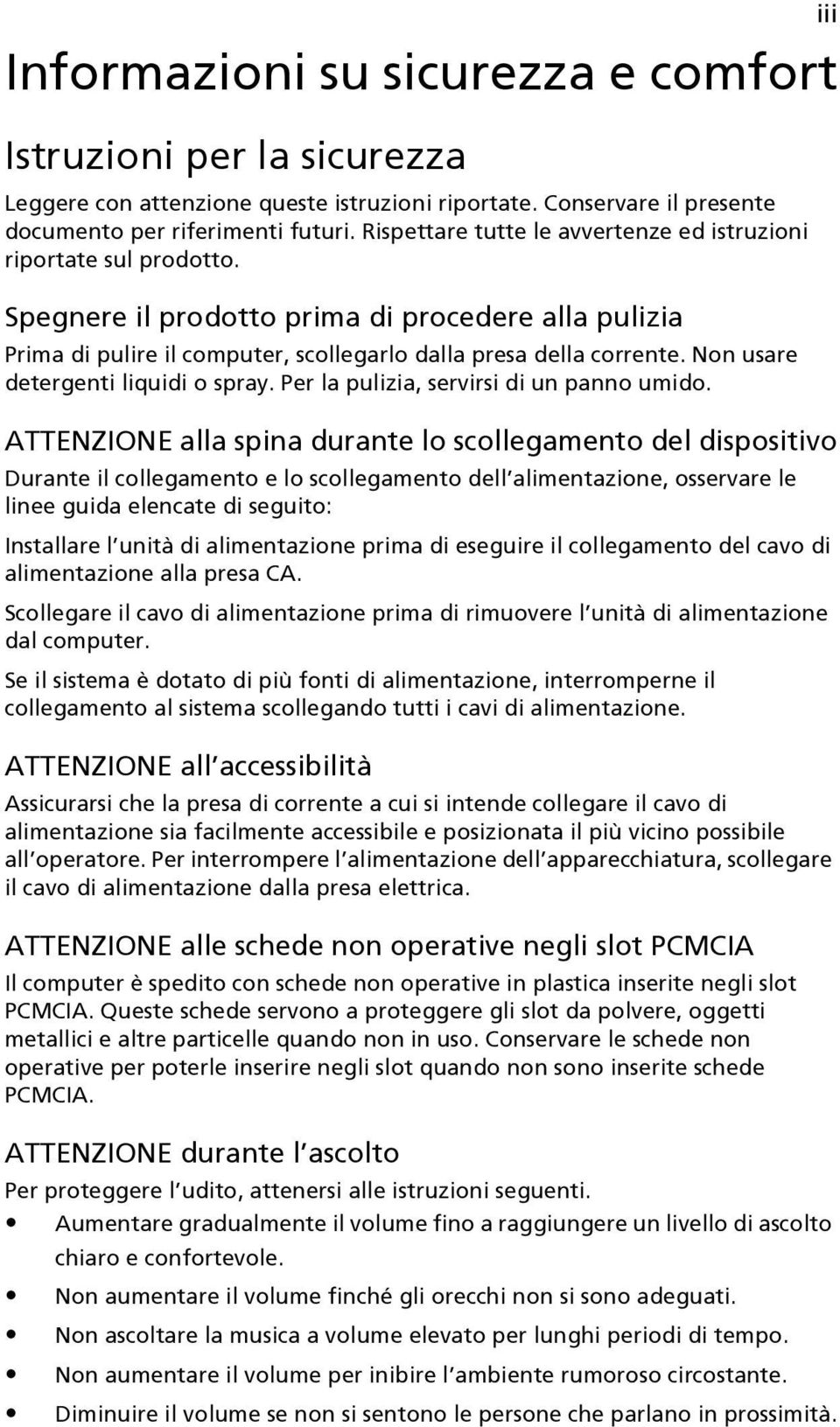 iii

Informazioni su sicurezza e comfort

Istruzioni per la sicurezza

Leggere con attenzione queste istruzioni riportate. Conservare il presente documento per riferimenti futuri. Rispettare tutte le avvertenze ed istruzioni riportate sul prodotto.

Spegnere il prodotto prima di procedere alla pulizia

Prima di pulire il computer, scollegarlo dalla presa della corrente. Non usare detergenti liquidi o spray. Per la pulizia, servirsi di un panno umido.

ATTENZIONE alla spina durante lo scollegamento del dispositivo

Durante il collegamento e lo scollegamento dell'alimentazione, osservare le linee guida elencate di seguito:

Installare l'unità di alimentazione prima di eseguire il collegamento del cavo di alimentazione alla presa CA.

Scollegare il cavo di alimentazione prima di rimuovere l'unità di alimentazione dal computer.

Se il sistema è dotato di più fonti di alimentazione, interromperne il collegamento al sistema scollegando tutti i cavi di alimentazione.

ATTENZIONE all'accessibilità

Assicurarsi che la presa di corrente a cui si intende collegare il cavo di alimentazione sia facilmente accessibile e posizionata il più vicino possibile all'operatore. Per interrompere l'alimentazione dell'apparecchiatura, scollegare il cavo di alimentazione dalla presa elettrica.

ATTENZIONE alle schede non operative negli slot PCMCIA

Il computer è spedito con schede non operative in plastica inserite negli slot PCMCIA. Queste schede servono a proteggere gli slot da polvere, oggetti metallici e altre particelle quando non in uso. Conservare le schede non operative per poterle inserire negli slot quando non sono inserite schede PCMCIA.

ATTENZIONE durante l'ascolto

Per proteggere l'udito, attenersi alle istruzioni seguenti.

• Aumentare gradualmente il volume fino a raggiungere un livello di ascolto chiaro e confortevole.
• Non aumentare il volume finché gli orecchi non si sono adeguati.
• Non ascoltare la musica a volume elevato per lunghi periodi di tempo.
• Non aumentare il volume per inibire l'ambiente rumoroso circostante.
• Diminuire il volume se non si sentono le persone che parlano in prossimità.